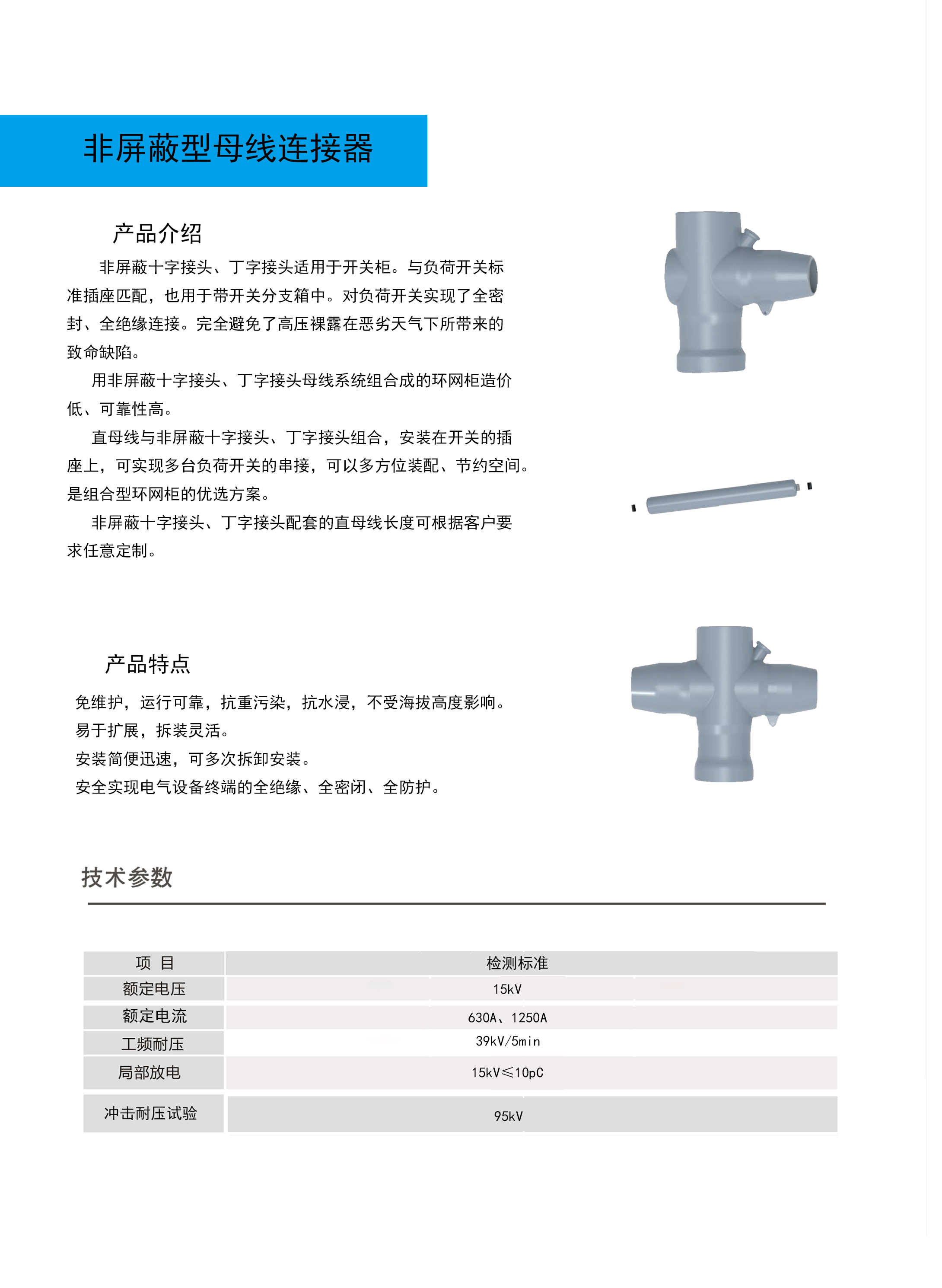 非屏蔽型母线连接器

产品介绍

非屏蔽十字接头、丁字接头适用于开关柜。与负荷开关标准插座匹配，也用于带开关分支箱中。对负荷开关实现了全密封、全绝缘连接。完全避免了高压裸露在恶劣天气下所带来的致命缺陷。

用非屏蔽十字接头、丁字接头母线系统组合成的环网柜造价低、可靠性高。

直母线与非屏蔽十字接头、丁字接头组合，安装在开关的插座上，可实现多台负荷开关的串接，可以多方位装配、节约空间。是组合型环网柜的优选方案。

非屏蔽十字接头、丁字接头配套的直母线长度可根据客户要求任意定制。

产品特点

免维护，运行可靠，抗重污染，抗水浸，不受海拔高度影响。
易于扩展，拆装灵活。
安装简便迅速，可多次拆卸安装。
安全实现电气设备终端的全绝缘、全密闭、全防护。

技术参数

| 项 目 | 检测标准 |
|---|---|
| 额定电压 | 15kV |
| 额定电流 | 630A、1250A |
| 工频耐压 | 39kV/5min |
| 局部放电 | 15kV≤10pC |
| 冲击耐压试验 | 95kV |